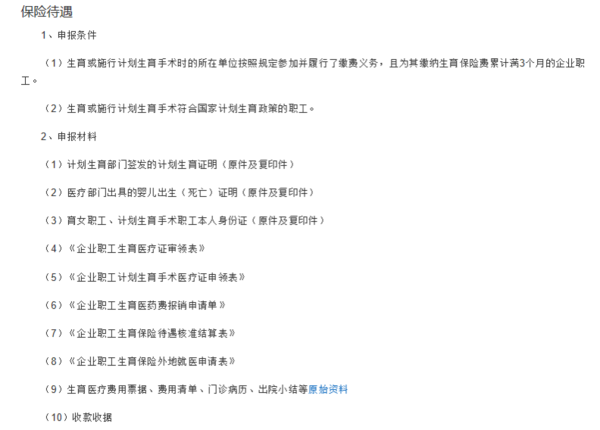 保险待遇

1、申报条件

（1）生育或施行计划生育手术时的所在单位按照规定参加并履行了缴费义务，且为其缴纳生育保险费累计满3个月的企业职工。

（2）生育或施行计划生育手术符合国家计划生育政策的职工。

2、申报材料

（1）计划生育部门签发的计划生育证明（原件及复印件）

（2）医疗部门出具的婴儿出生（死亡）证明（原件及复印件）

（3）育女职工、计划生育手术职工本人身份证（原件及复印件）

（4）《企业职工生育医疗证审领表》

（5）《企业职工计划生育手术医疗证申领表》

（6）《企业职工生育医药费报销申请单》

（7）《企业职工生育保险待遇核准结算表》

（8）《企业职工生育保险外地就医申请表》

（9）生育医疗费用票据、费用清单、门诊病历、出院小结等原始资料

（10）收款收据